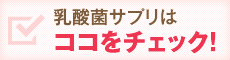 乳酸菌サプリは
ココをチェック!